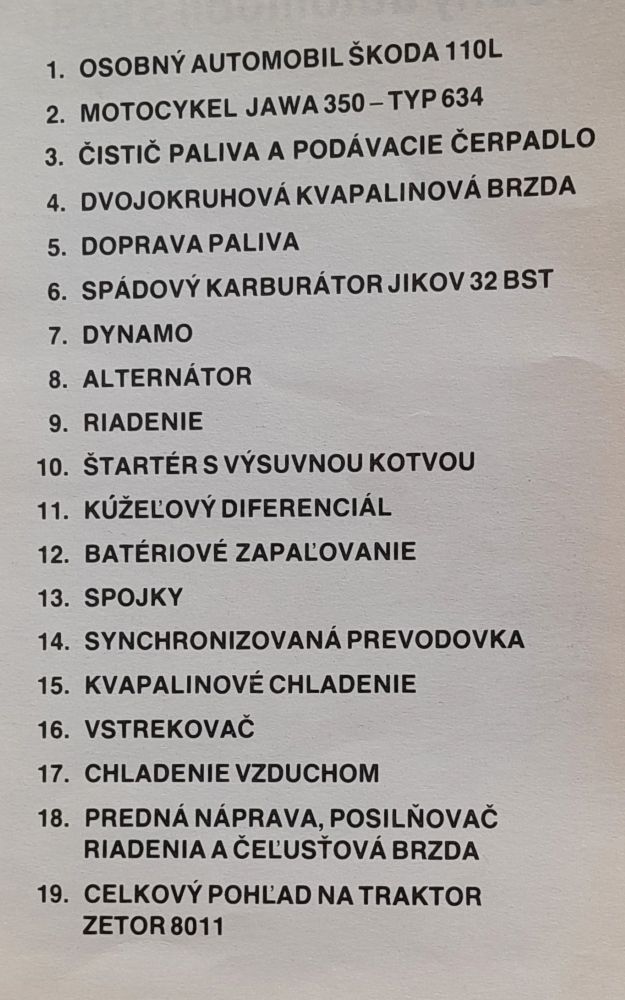 1. OSOBNÝ AUTOMOBIL ŠKODA 110L
2. MOTOCYKEL JAWA 350 – TYP 634
3. ČISTIČ PALIVA A PODÁVACIE ČERPADLO
4. DVOJOKRUHOVÁ KVAPALINOVÁ BRZDA
5. DOPRAVA PALIVA
6. SPÁDOVÝ KARBURÁTOR JIKOV 32 BST
7. DYNAMO
8. ALTERNÁTOR
9. RIADENIE
10. ŠTARTÉR S VÝSUVNOU KOTVOU
11. KÚŽEĽOVÝ DIFERENCIÁL
12. BATÉRIOVÉ ZAPAĽOVANIE
13. SPOJKY
14. SYNCHRONIZOVANÁ PREVODOVKA
15. KVAPALINOVÉ CHLADENIE
16. VSTREKOVAČ
17. CHLADENIE VZDUCHOM
18. PREDNÁ NÁPRAVA, POSILŇOVAČ RIADENIA A ČEĽUSŤOVÁ BRZDA
19. CELKOVÝ POHĽAD NA TRAKTOR ZETOR 8011